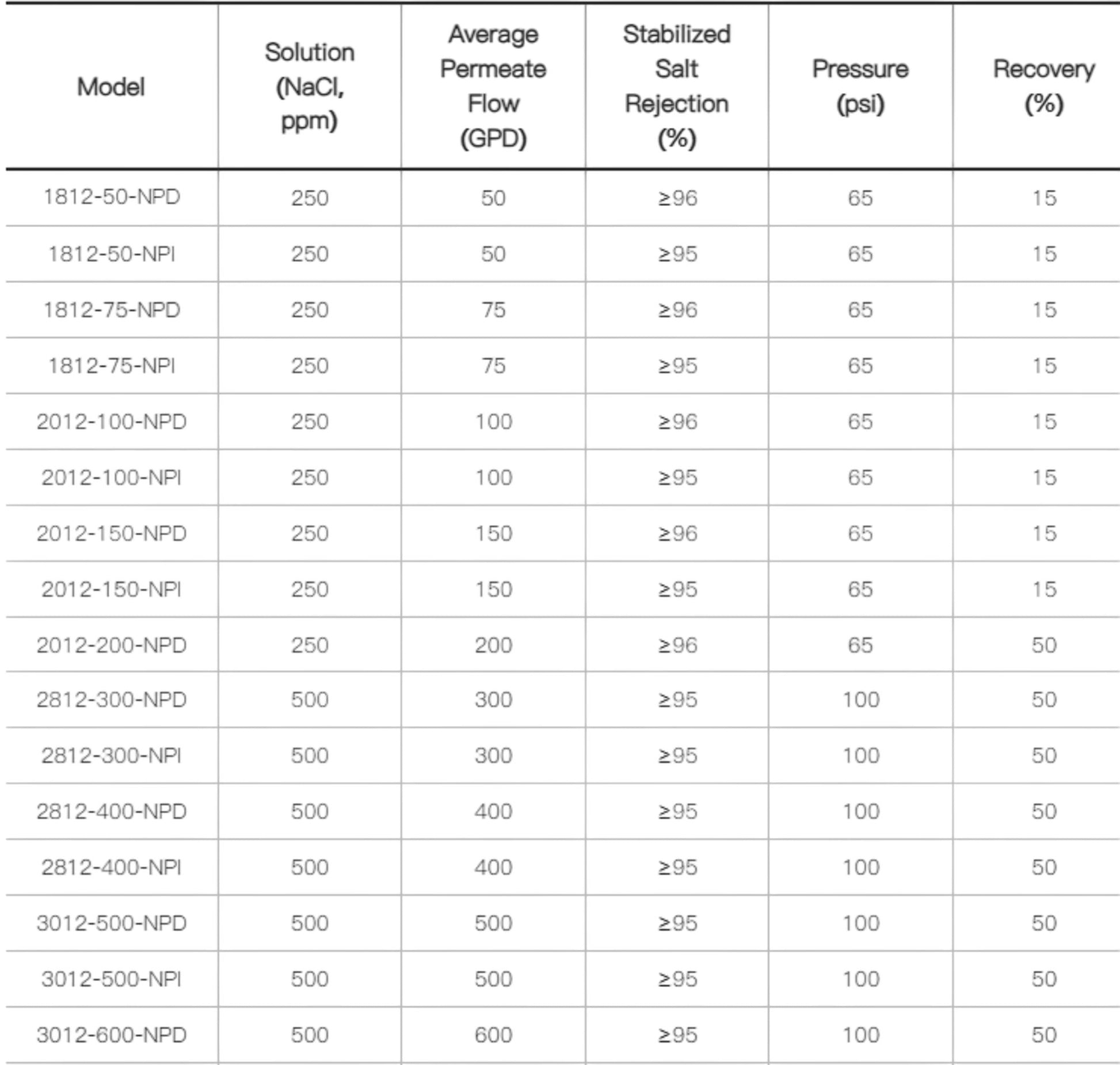 | Model | Solution (NaCl, ppm) | Average Permeate Flow (GPD) | Stabilized Salt Rejection (%) | Pressure (psi) | Recovery (%) |
|---|---|---|---|---|---|
| 1812-50-NPD | 250 | 50 | ≥96 | 65 | 15 |
| 1812-50-NPI | 250 | 50 | ≥95 | 65 | 15 |
| 1812-75-NPD | 250 | 75 | ≥96 | 65 | 15 |
| 1812-75-NPI | 250 | 75 | ≥95 | 65 | 15 |
| 2012-100-NPD | 250 | 100 | ≥96 | 65 | 15 |
| 2012-100-NPI | 250 | 100 | ≥95 | 65 | 15 |
| 2012-150-NPD | 250 | 150 | ≥96 | 65 | 15 |
| 2012-150-NPI | 250 | 150 | ≥95 | 65 | 15 |
| 2012-200-NPD | 250 | 200 | ≥96 | 65 | 50 |
| 2812-300-NPD | 500 | 300 | ≥95 | 100 | 50 |
| 2812-300-NPI | 500 | 300 | ≥95 | 100 | 50 |
| 2812-400-NPD | 500 | 400 | ≥95 | 100 | 50 |
| 2812-400-NPI | 500 | 400 | ≥95 | 100 | 50 |
| 3012-500-NPD | 500 | 500 | ≥95 | 100 | 50 |
| 3012-500-NPI | 500 | 500 | ≥95 | 100 | 50 |
| 3012-600-NPD | 500 | 600 | ≥95 | 100 | 50 |